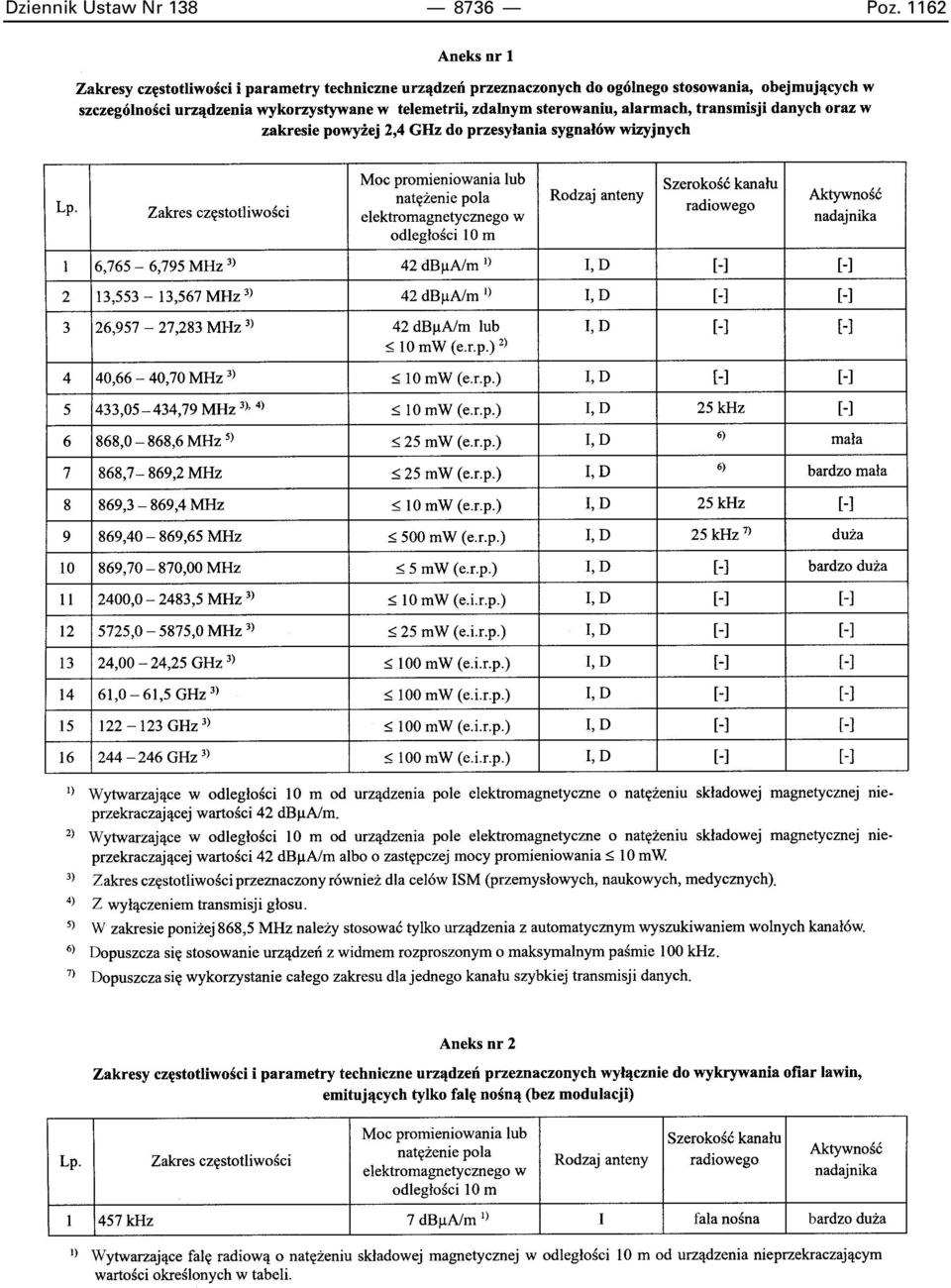 Dziennik Ustaw Nr 138 — 8736 — Poz. 1162

Aneks nr 1

Zakresy częstotliwości i parametry techniczne urządzeń przeznaczonych do ogólnego stosowania, obejmujących w szczególności urządzenia wykorzystywane w telemetrii, zdalnym sterowaniu, alarmach, transmisji danych oraz w zakresie powyżej 2,4 GHz do przesyłania sygnałów wizyjnych

| Lp. | Zakres częstotliwości | Moc promieniowania lub natężenie pola elektromagnetycznego w odległości 10 m | Rodzaj anteny | Szerokość kanału radiowego | Aktywność nadajnika |
|---|---|---|---|---|---|
| 1 | 6,765 – 6,795 MHz $^{3)}$ | 42 dBμA/m $^{1)}$ | I, D | [-] | [-] |
| 2 | 13,553 – 13,567 MHz $^{3)}$ | 42 dBμA/m $^{1)}$ | I, D | [-] | [-] |
| 3 | 26,957 – 27,283 MHz $^{3)}$ | 42 dBμA/m lub $\leq$ 10 mW (e.r.p.) $^{2)}$ | I, D | [-] | [-] |
| 4 | 40,66 – 40,70 MHz $^{3)}$ | $\leq$ 10 mW (e.r.p.) | I, D | [-] | [-] |
| 5 | 433,05 – 434,79 MHz $^{3), 4)}$ | $\leq$ 10 mW (e.r.p.) | I, D | 25 kHz | [-] |
| 6 | 868,0 – 868,6 MHz $^{5)}$ | $\leq$ 25 mW (e.r.p.) | I, D | $^{6)}$ | mała |
| 7 | 868,7 – 869,2 MHz | $\leq$ 25 mW (e.r.p.) | I, D | $^{6)}$ | bardzo mała |
| 8 | 869,3 – 869,4 MHz | $\leq$ 10 mW (e.r.p.) | I, D | 25 kHz | [-] |
| 9 | 869,40 – 869,65 MHz | $\leq$ 500 mW (e.r.p.) | I, D | 25 kHz $^{7)}$ | duża |
| 10 | 869,70 – 870,00 MHz | $\leq$ 5 mW (e.r.p.) | I, D | [-] | bardzo duża |
| 11 | 2400,0 – 2483,5 MHz $^{3)}$ | $\leq$ 10 mW (e.i.r.p.) | I, D | [-] | [-] |
| 12 | 5725,0 – 5875,0 MHz $^{3)}$ | $\leq$ 25 mW (e.i.r.p.) | I, D | [-] | [-] |
| 13 | 24,00 – 24,25 GHz $^{3)}$ | $\leq$ 100 mW (e.i.r.p.) | I, D | [-] | [-] |
| 14 | 61,0 – 61,5 GHz $^{3)}$ | $\leq$ 100 mW (e.i.r.p.) | I, D | [-] | [-] |
| 15 | 122 – 123 GHz $^{3)}$ | $\leq$ 100 mW (e.i.r.p.) | I, D | [-] | [-] |
| 16 | 244 – 246 GHz $^{3)}$ | $\leq$ 100 mW (e.i.r.p.) | I, D | [-] | [-] |

$^{1)}$ Wytwarzające w odległości 10 m od urządzenia pole elektromagnetyczne o natężeniu składowej magnetycznej nieprzekraczającej wartości 42 dBμA/m.
$^{2)}$ Wytwarzające w odległości 10 m od urządzenia pole elektromagnetyczne o natężeniu składowej magnetycznej nieprzekraczającej wartości 42 dBμA/m albo o zastępczej mocy promieniowania $\leq$ 10 mW.
$^{3)}$ Zakres częstotliwości przeznaczony również dla celów ISM (przemysłowych, naukowych, medycznych).
$^{4)}$ Z wyłączeniem transmisji głosu.
$^{5)}$ W zakresie poniżej 868,5 MHz należy stosować tylko urządzenia z automatycznym wyszukiwaniem wolnych kanałów.
$^{6)}$ Dopuszcza się stosowanie urządzeń z widmem rozproszonym o maksymalnym paśmie 100 kHz.
$^{7)}$ Dopuszcza się wykorzystanie całego zakresu dla jednego kanału szybkiej transmisji danych.

Aneks nr 2

Zakresy częstotliwości i parametry techniczne urządzeń przeznaczonych wyłącznie do wykrywania ofiar lawin, emitujących tylko falę nośną (bez modulacji)

| Lp. | Zakres częstotliwości | Moc promieniowania lub natężenie pola elektromagnetycznego w odległości 10 m | Rodzaj anteny | Szerokość kanału radiowego | Aktywność nadajnika |
|---|---|---|---|---|---|
| 1 | 457 kHz | 7 dBμA/m $^{1)}$ | I | fala nośna | bardzo duża |

$^{1)}$ Wytwarzające falę radiową o natężeniu składowej magnetycznej w odległości 10 m od urządzenia nieprzekraczającym wartości określonych w tabeli.